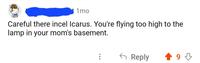 1mo

Careful there incel Icarus. You're flying too high to the lamp in your mom's basement.

Reply 9